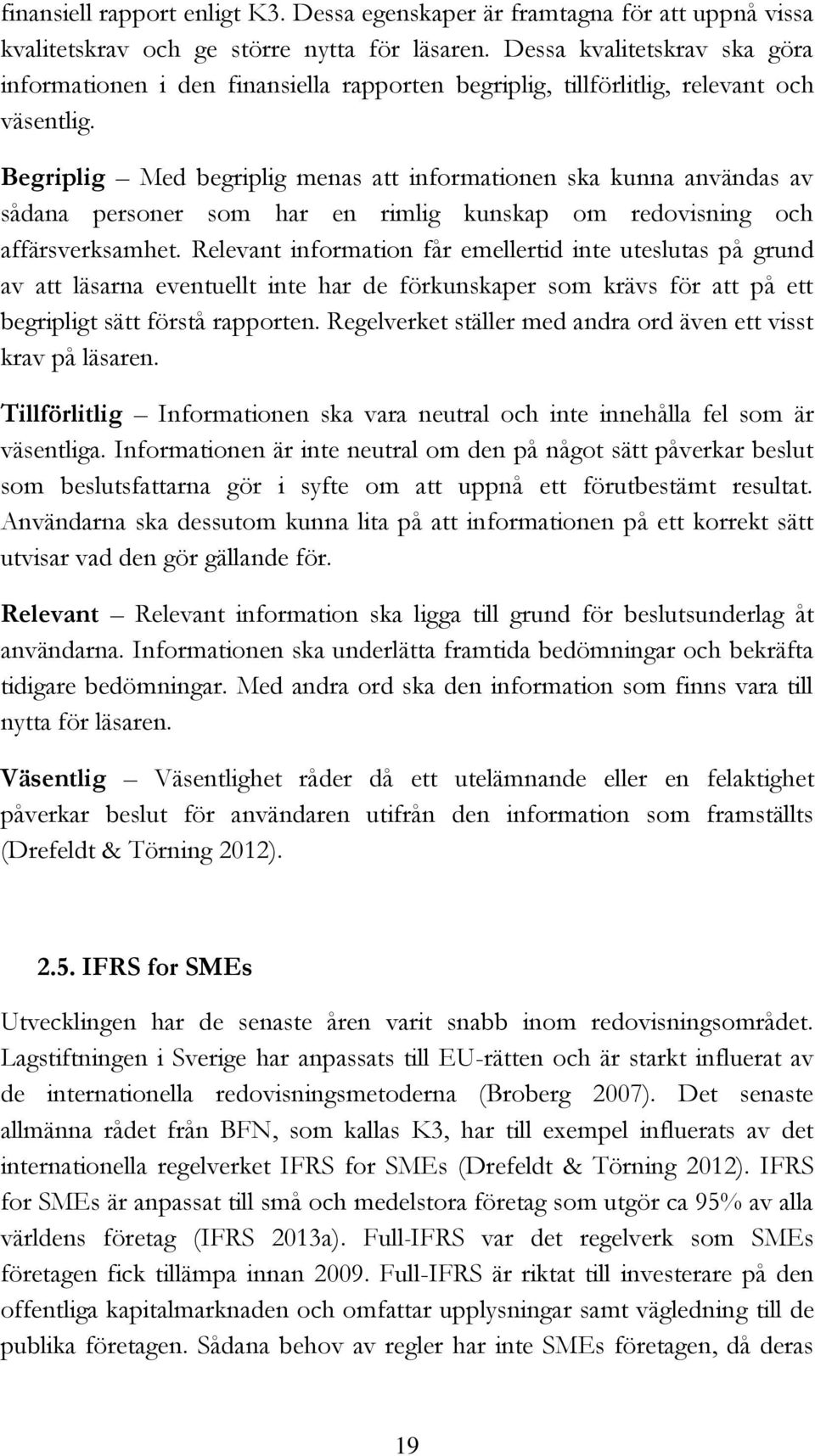 finansiell rapport enligt K3. Dessa egenskaper är framtagna för att uppnå vissa kvalitetskrav och ge större nytta för läsaren. Dessa kvalitetskrav ska göra informationen i den finansiella rapporten begriplig, tillförlitlig, relevant och väsentlig.

Begriplig – Med begriplig menas att informationen ska kunna användas av sådana personer som har en rimlig kunskap om redovisning och affärsverksamhet. Relevant information får emellertid inte uteslutas på grund av att läsarna eventuellt inte har de förkunskaper som krävs för att på ett begripligt sätt förstå rapporten. Regelverket ställer med andra ord även ett visst krav på läsaren.

Tillförlitlig – Informationen ska vara neutral och inte innehålla fel som är väsentliga. Informationen är inte neutral om den på något sätt påverkar beslut som beslutsfattarna gör i syfte om att uppnå ett förutbestämt resultat. Användarna ska dessutom kunna lita på att informationen på ett korrekt sätt utvisar vad den gör gällande för.

Relevant – Relevant information ska ligga till grund för beslutsunderlag åt användarna. Informationen ska underlätta framtida bedömningar och bekräfta tidigare bedömningar. Med andra ord ska den information som finns vara till nytta för läsaren.

Väsentlig – Väsentlighet råder då ett utelämnande eller en felaktighet påverkar beslut för användaren utifrån den information som framställts (Drefeldt & Törning 2012).

2.5. IFRS for SMEs

Utvecklingen har de senaste åren varit snabb inom redovisningsområdet. Lagstiftningen i Sverige har anpassats till EU-rätten och är starkt influerat av de internationella redovisningsmetoderna (Broberg 2007). Det senaste allmänna rådet från BFN, som kallas K3, har till exempel influerats av det internationella regelverket IFRS for SMEs (Drefeldt & Törning 2012). IFRS for SMEs är anpassat till små och medelstora företag som utgör ca 95% av alla världens företag (IFRS 2013a). Full-IFRS var det regelverk som SMEs företagen fick tillämpa innan 2009. Full-IFRS är riktat till investerare på den offentliga kapitalmarknaden och omfattar upplysningar samt vägledning till de publika företagen. Sådana behov av regler har inte SMEs företagen, då deras

19